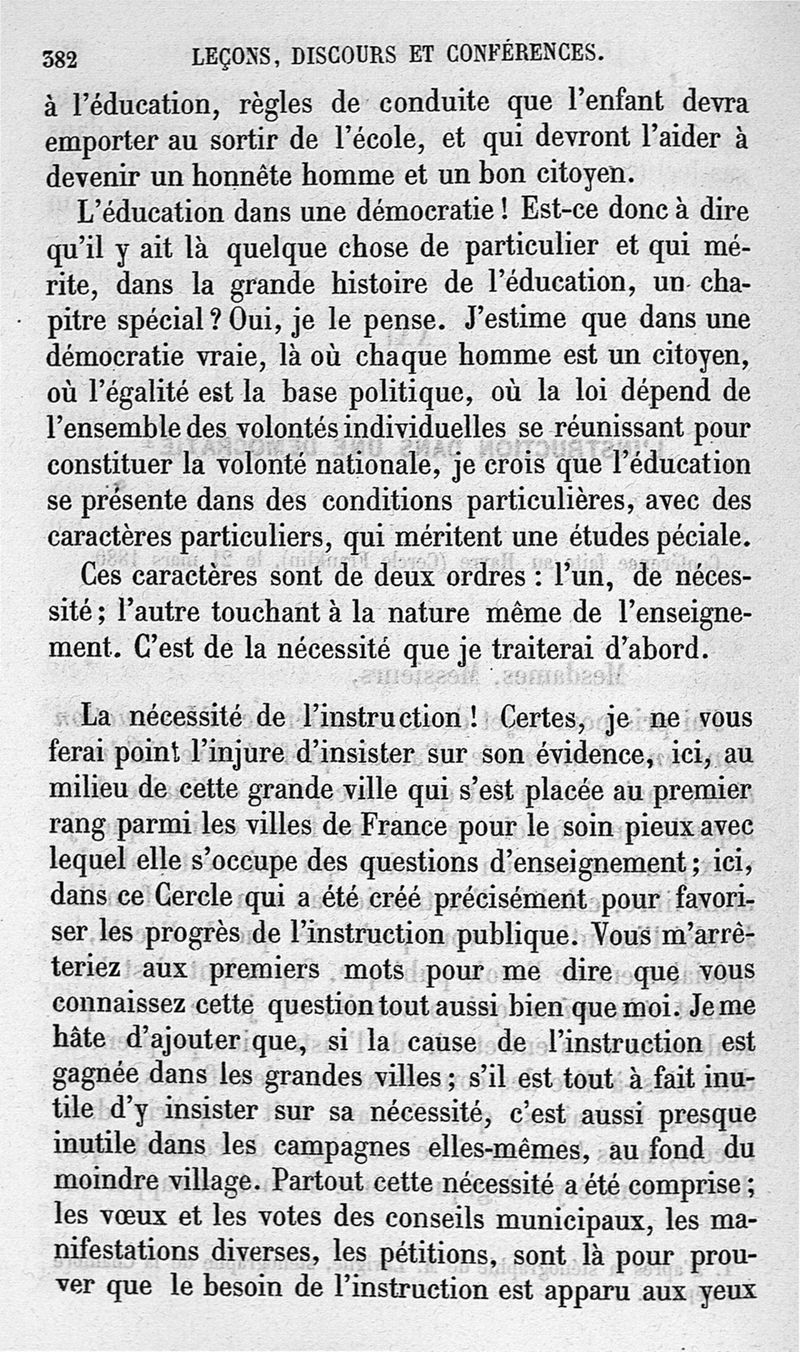 382 LEÇONS, DISCOURS ET CONFÉRENCES.

à l'éducation, règles de conduite que l'enfant devra emporter au sortir de l'école, et qui devront l'aider à devenir un honnête homme et un bon citoyen.

L'éducation dans une démocratie ! Est-ce donc à dire qu'il y ait là quelque chose de particulier et qui mérite, dans la grande histoire de l'éducation, un chapitre spécial ? Oui, je le pense. J'estime que dans une démocratie vraie, là où chaque homme est un citoyen, où l'égalité est la base politique, où la loi dépend de l'ensemble des volontés individuelles se réunissant pour constituer la volonté nationale, je crois que l'éducation se présente dans des conditions particulières, avec des caractères particuliers, qui méritent une études péciale.

Ces caractères sont de deux ordres : l'un, de nécessité ; l'autre touchant à la nature même de l'enseignement. C'est de la nécessité que je traiterai d'abord.

La nécessité de l'instruction ! Certes, je ne vous ferai point l'injure d'insister sur son évidence, ici, au milieu de cette grande ville qui s'est placée au premier rang parmi les villes de France pour le soin pieux avec lequel elle s'occupe des questions d'enseignement ; ici, dans ce Cercle qui a été créé précisément pour favoriser les progrès de l'instruction publique. Vous m'arrêteriez aux premiers mots pour me dire que vous connaissez cette question tout aussi bien que moi. Je me hâte d'ajouter que, si la cause de l'instruction est gagnée dans les grandes villes ; s'il est tout à fait inutile d'y insister sur sa nécessité, c'est aussi presque inutile dans les campagnes elles-mêmes, au fond du moindre village. Partout cette nécessité a été comprise ; les vœux et les votes des conseils municipaux, les manifestations diverses, les pétitions, sont là pour prouver que le besoin de l'instruction est apparu aux yeux